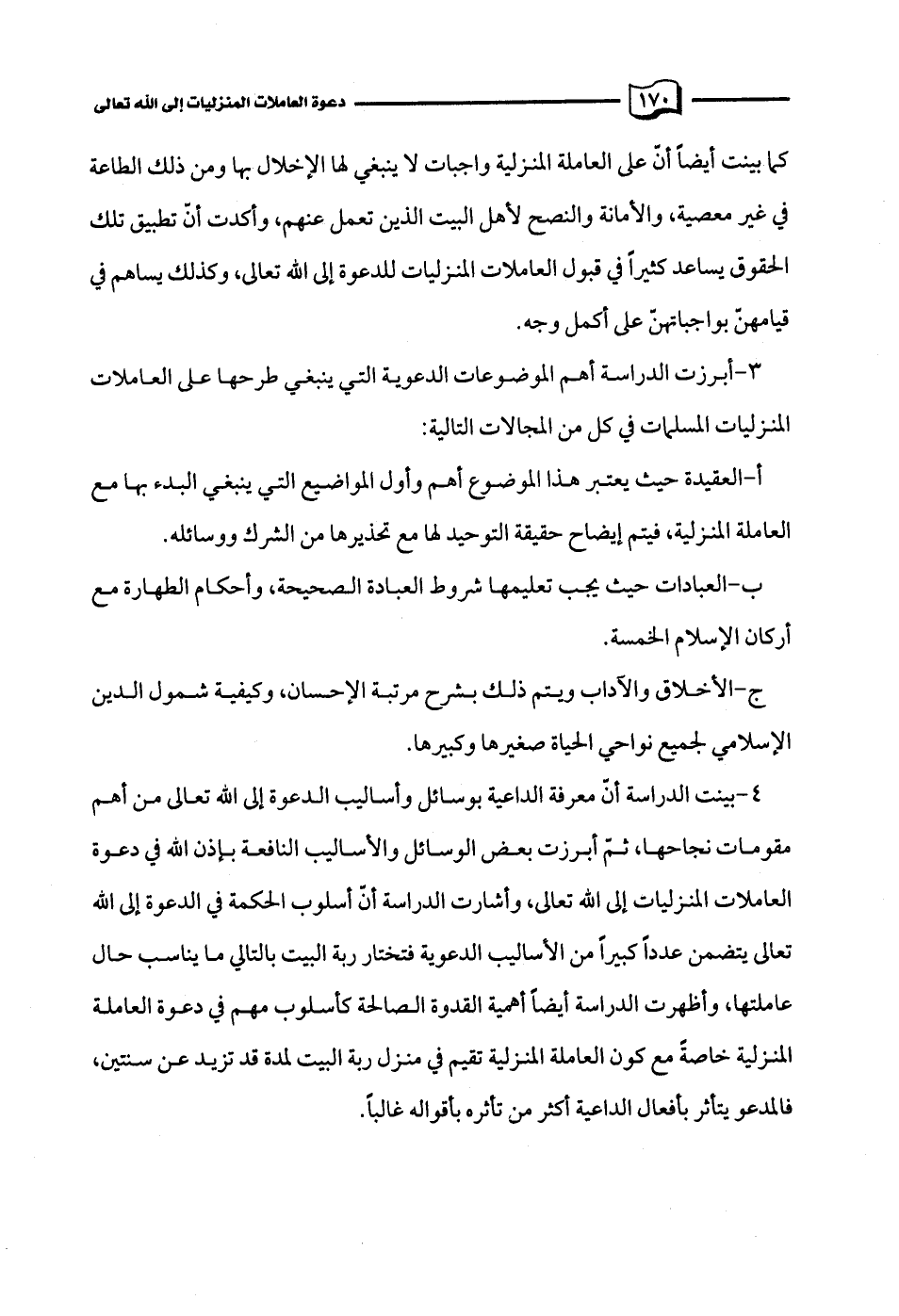 ١٧٠ دعوة العاملات المنزليات إلى الله تعالى

كما بينت أيضاً أنّ على العاملة المنزلية واجبات لا ينبغي لها الإخلال بها ومن ذلك الطاعة في غير معصية، والأمانة والنصح لأهل البيت الذين تعمل عنهم، وأكدت أنّ تطبيق تلك الحقوق يساعد كثيراً في قبول العاملات المنزليات للدعوة إلى الله تعالى، وكذلك يساهم في قيامهنّ بواجباتهنّ على أكمل وجه.

٣-أبرزت الدراسة أهم الموضوعات الدعوية التي ينبغي طرحها على العاملات المنزليات المسلمات في كل من المجالات التالية:

أ-العقيدة حيث يعتبر هذا الموضوع أهم وأول المواضيع التي ينبغي البدء بها مع العاملة المنزلية، فيتم إيضاح حقيقة التوحيد لها مع تحذيرها من الشرك ووسائله.

ب-العبادات حيث يجب تعليمها شروط العبادة الصحيحة، وأحكام الطهارة مع أركان الإسلام الخمسة.

ج-الأخلاق والآداب ويتم ذلك بشرح مرتبة الإحسان، وكيفية شمول الدين الإسلامي لجميع نواحي الحياة صغيرها وكبيرها.

٤-بينت الدراسة أنّ معرفة الداعية بوسائل وأساليب الدعوة إلى الله تعالى من أهم مقومات نجاحها، ثمّ أبرزت بعض الوسائل والأساليب النافعة بإذن الله في دعوة العاملات المنزليات إلى الله تعالى، وأشارت الدراسة أنّ أسلوب الحكمة في الدعوة إلى الله تعالى يتضمن عدداً كبيراً من الأساليب الدعوية فتختار ربة البيت بالتالي ما يناسب حال عاملتها، وأظهرت الدراسة أيضاً أهمية القدوة الصالحة كأسلوب مهم في دعوة العاملة المنزلية خاصةً مع كون العاملة المنزلية تقيم في منزل ربة البيت لمدة قد تزيد عن سنتين، فالمدعو يتأثر بأفعال الداعية أكثر من تأثره بأقواله غالباً.